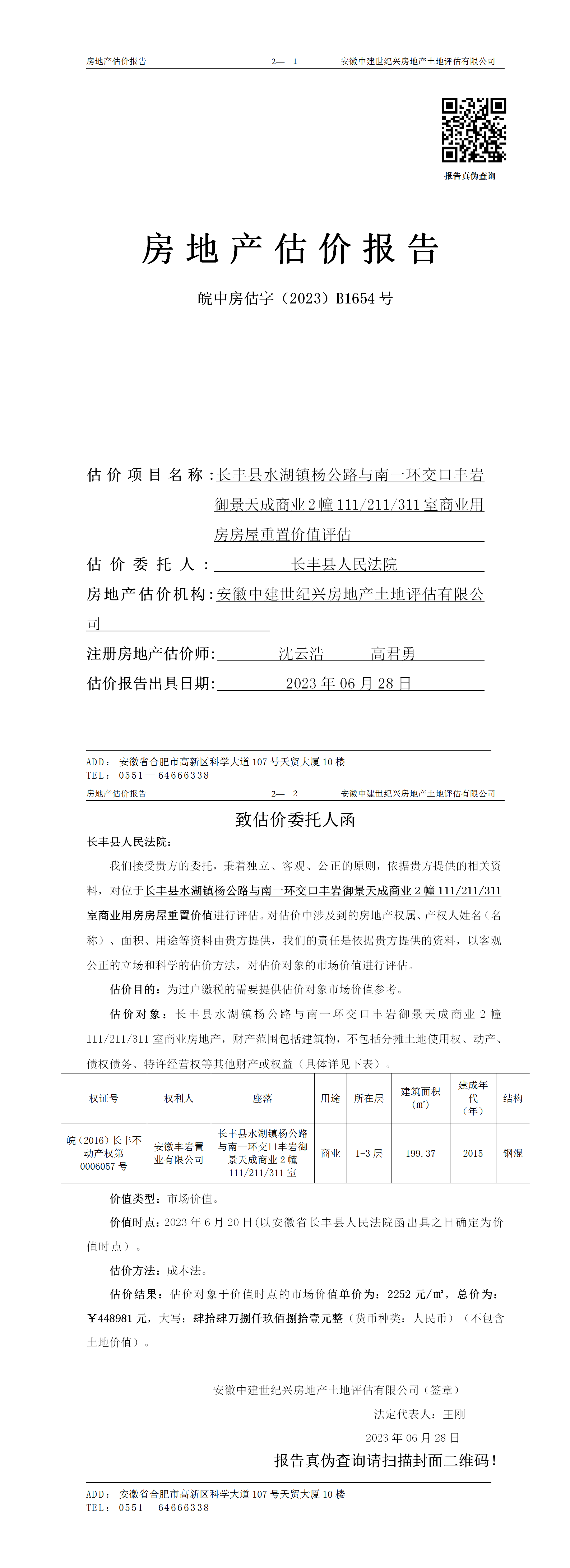 房地产估价报告　　2— 1　　安徽中建世纪兴房地产土地评估有限公司

报告真伪查询

房地产估价报告

皖中房估字（2023）B1654 号

估价项目名称：长丰县水湖镇杨公路与南一环交口丰岩御景天成商业 2 幢 111/211/311 室商业用房房屋重置价值评估

估价委托人：长丰县人民法院

房地产估价机构：安徽中建世纪兴房地产土地评估有限公司

注册房地产估价师：沈云浩　　高君勇

估价报告出具日期：2023 年 06 月 28 日

ADD：安徽省合肥市高新区科学大道 107 号天贸大厦 10 楼
TEL：0551—64666338

房地产估价报告　　2— 2　　安徽中建世纪兴房地产土地评估有限公司

致估价委托人函

长丰县人民法院：

我们接受贵方的委托，秉着独立、客观、公正的原则，依据贵方提供的相关资料，对位于长丰县水湖镇杨公路与南一环交口丰岩御景天成商业 2 幢 111/211/311 室商业用房房屋重置价值进行评估。对估价中涉及到的房地产权属、产权人姓名（名称）、面积、用途等资料由贵方提供，我们的责任是依据贵方提供的资料，以客观公正的立场和科学的估价方法，对估价对象的市场价值进行评估。

估价目的：为过户缴税的需要提供估价对象市场价值参考。

估价对象：长丰县水湖镇杨公路与南一环交口丰岩御景天成商业 2 幢 111/211/311 室商业房地产，财产范围包括建筑物，不包括分摊土地使用权、动产、债权债务、特许经营权等其他财产或权益（具体详见下表）。

| 权证号 | 权利人 | 座落 | 用途 | 所在层 | 建筑面积（㎡） | 建成年代（年） | 结构 |
|---|---|---|---|---|---|---|---|
| 皖（2016）长丰不动产权第 0006057 号 | 安徽丰岩置业有限公司 | 长丰县水湖镇杨公路与南一环交口丰岩御景天成商业 2 幢 111/211/311 室 | 商业 | 1-3 层 | 199.37 | 2015 | 钢混 |

价值类型：市场价值。

价值时点：2023 年 6 月 20 日（以安徽省长丰县人民法院函出具之日确定为价值时点）。

估价方法：成本法。

估价结果：估价对象于价值时点的市场价值单价为：2252 元/㎡，总价为：￥448981 元，大写：肆拾肆万捌仟玖佰捌拾壹元整（货币种类：人民币）（不包含土地价值）。

安徽中建世纪兴房地产土地评估有限公司（签章）

法定代表人：王刚

2023 年 06 月 28 日

报告真伪查询请扫描封面二维码！

ADD：安徽省合肥市高新区科学大道 107 号天贸大厦 10 楼
TEL：0551—64666338